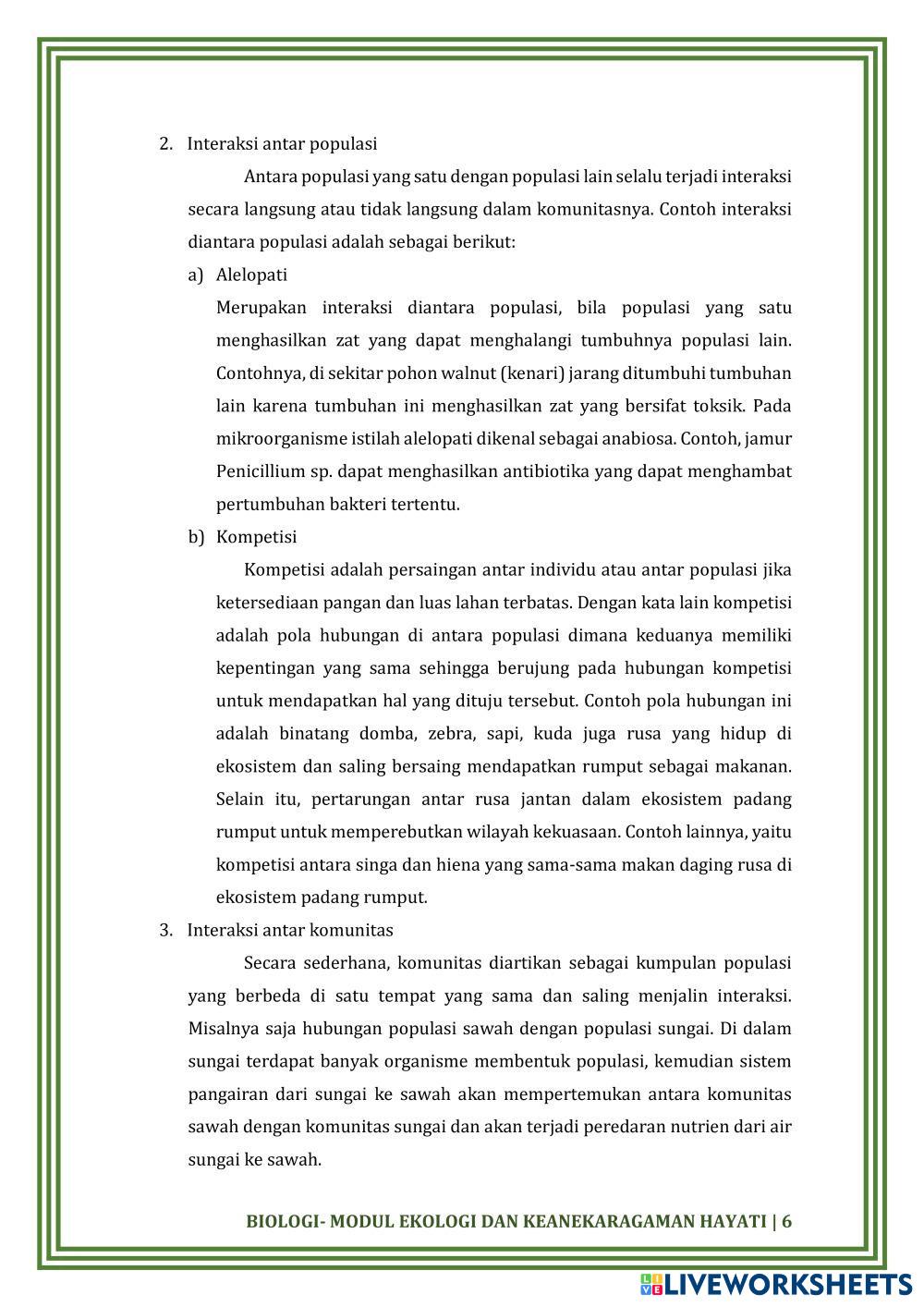 2. Interaksi antar populasi

Antara populasi yang satu dengan populasi lain selalu terjadi interaksi secara langsung atau tidak langsung dalam komunitasnya. Contoh interaksi diantara populasi adalah sebagai berikut:

a) Alelopati

Merupakan interaksi diantara populasi, bila populasi yang satu menghasilkan zat yang dapat menghalangi tumbuhnya populasi lain. Contohnya, di sekitar pohon walnut (kenari) jarang ditumbuhi tumbuhan lain karena tumbuhan ini menghasilkan zat yang bersifat toksik. Pada mikroorganisme istilah alelopati dikenal sebagai anabiosa. Contoh, jamur Penicillium sp. dapat menghasilkan antibiotika yang dapat menghambat pertumbuhan bakteri tertentu.

b) Kompetisi

Kompetisi adalah persaingan antar individu atau antar populasi jika ketersediaan pangan dan luas lahan terbatas. Dengan kata lain kompetisi adalah pola hubungan di antara populasi dimana keduanya memiliki kepentingan yang sama sehingga berujung pada hubungan kompetisi untuk mendapatkan hal yang dituju tersebut. Contoh pola hubungan ini adalah binatang domba, zebra, sapi, kuda juga rusa yang hidup di ekosistem dan saling bersaing mendapatkan rumput sebagai makanan. Selain itu, pertarungan antar rusa jantan dalam ekosistem padang rumput untuk memperebutkan wilayah kekuasaan. Contoh lainnya, yaitu kompetisi antara singa dan hiena yang sama-sama makan daging rusa di ekosistem padang rumput.

3. Interaksi antar komunitas

Secara sederhana, komunitas diartikan sebagai kumpulan populasi yang berbeda di satu tempat yang sama dan saling menjalin interaksi. Misalnya saja hubungan populasi sawah dengan populasi sungai. Di dalam sungai terdapat banyak organisme membentuk populasi, kemudian sistem pangairan dari sungai ke sawah akan mempertemukan antara komunitas sawah dengan komunitas sungai dan akan terjadi peredaran nutrien dari air sungai ke sawah.

BIOLOGI- MODUL EKOLOGI DAN KEANEKARAGAMAN HAYATI | 6

LIVEWORKSHEETS